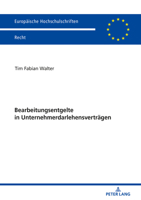 Europäische Hochschulschriften

Recht

Tim Fabian Walter

Bearbeitungsentgelte in Unternehmerdarlehensverträgen

PETER LANG